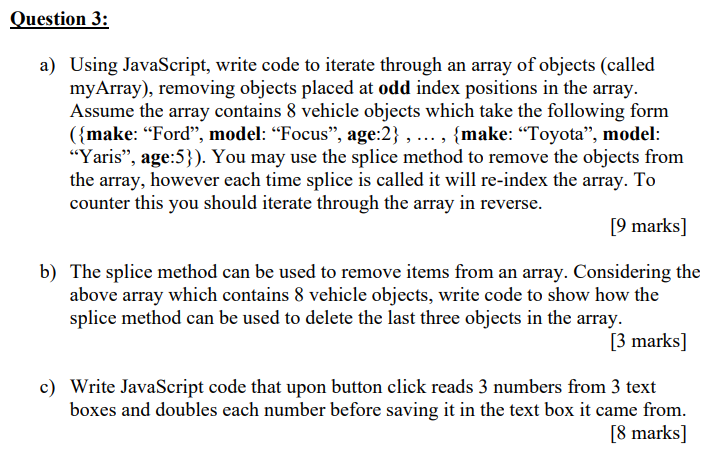 Question 3:

a) Using JavaScript, write code to iterate through an array of objects (called myArray), removing objects placed at odd index positions in the array. Assume the array contains 8 vehicle objects which take the following form ({make: “Ford”, model: “Focus”, age:2} , … , {make: “Toyota”, model: “Yaris”, age:5}). You may use the splice method to remove the objects from the array, however each time splice is called it will re-index the array. To counter this you should iterate through the array in reverse.

[9 marks]

b) The splice method can be used to remove items from an array. Considering the above array which contains 8 vehicle objects, write code to show how the splice method can be used to delete the last three objects in the array.

[3 marks]

c) Write JavaScript code that upon button click reads 3 numbers from 3 text boxes and doubles each number before saving it in the text box it came from.

[8 marks]